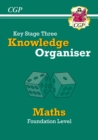 CGP

CGP

Key Stage Three
Knowledge
Organiser

Maths
Foundation Level